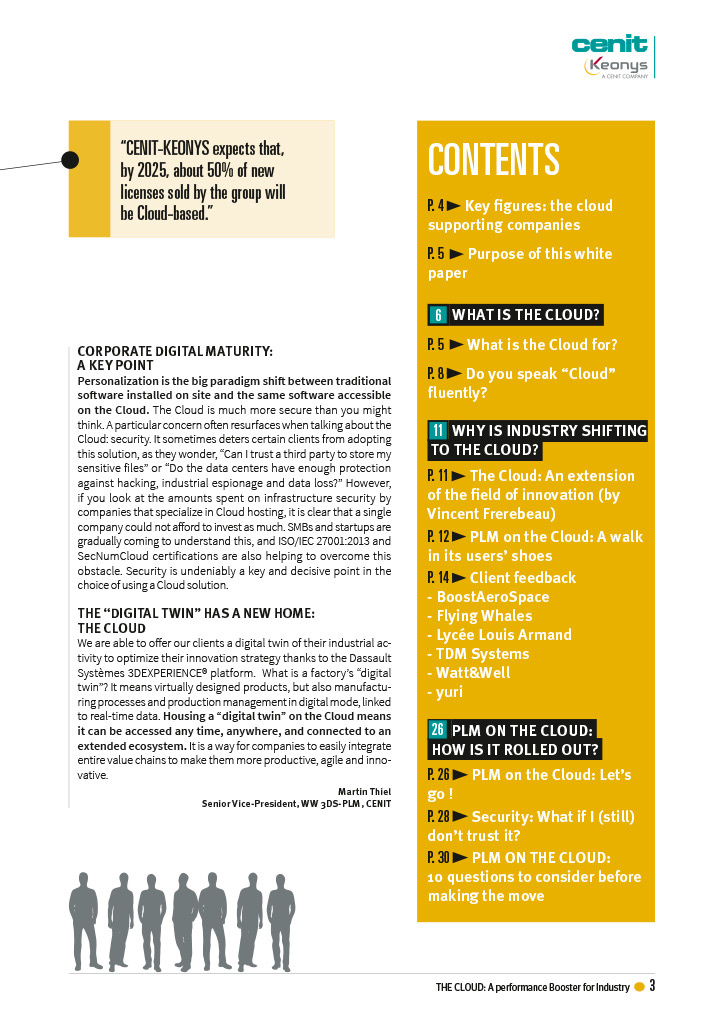 cenit
Keonys
A CENIT COMPANY

"CENIT-KEONYS expects that, by 2025, about 50% of new licenses sold by the group will be Cloud-based."

CORPORATE DIGITAL MATURITY: A KEY POINT
Personalization is the big paradigm shift between traditional software installed on site and the same software accessible on the Cloud. The Cloud is much more secure than you might think. A particular concern often resurfaces when talking about the Cloud: security. It sometimes deters certain clients from adopting this solution, as they wonder, "Can I trust a third party to store my sensitive files" or "Do the data centers have enough protection against hacking, industrial espionage and data loss?" However, if you look at the amounts spent on infrastructure security by companies that specialize in Cloud hosting, it is clear that a single company could not afford to invest as much. SMBs and startups are gradually coming to understand this, and ISO/IEC 27001:2013 and SecNumCloud certifications are also helping to overcome this obstacle. Security is undeniably a key and decisive point in the choice of using a Cloud solution.

THE "DIGITAL TWIN" HAS A NEW HOME: THE CLOUD
We are able to offer our clients a digital twin of their industrial activity to optimize their innovation strategy thanks to the Dassault Systèmes 3DEXPERIENCE® platform. What is a factory's "digital twin"? It means virtually designed products, but also manufacturing processes and production management in digital mode, linked to real-time data. Housing a "digital twin" on the Cloud means it can be accessed any time, anywhere, and connected to an extended ecosystem. It is a way for companies to easily integrate entire value chains to make them more productive, agile and innovative.

Martin Thiel
Senior Vice-President, WW 3DS-PLM, CENIT

CONTENTS
P. 4 ► Key figures: the cloud supporting companies
P. 5 ► Purpose of this white paper

6 WHAT IS THE CLOUD?
P. 5 ► What is the Cloud for?
P. 8 ► Do you speak "Cloud" fluently?

11 WHY IS INDUSTRY SHIFTING TO THE CLOUD?
P. 11 ► The Cloud: An extension of the field of innovation (by Vincent Frerebeau)
P. 12 ► PLM on the Cloud: A walk in its users' shoes
P. 14 ► Client feedback
- BoostAeroSpace
- Flying Whales
- Lycée Louis Armand
- TDM Systems
- Watt&Well
- yuri

26 PLM ON THE CLOUD: HOW IS IT ROLLED OUT?
P. 26 ► PLM on the Cloud: Let's go !
P. 28 ► Security: What if I (still) don't trust it?
P. 30 ► PLM ON THE CLOUD: 10 questions to consider before making the move

THE CLOUD: A performance Booster for Industry 3